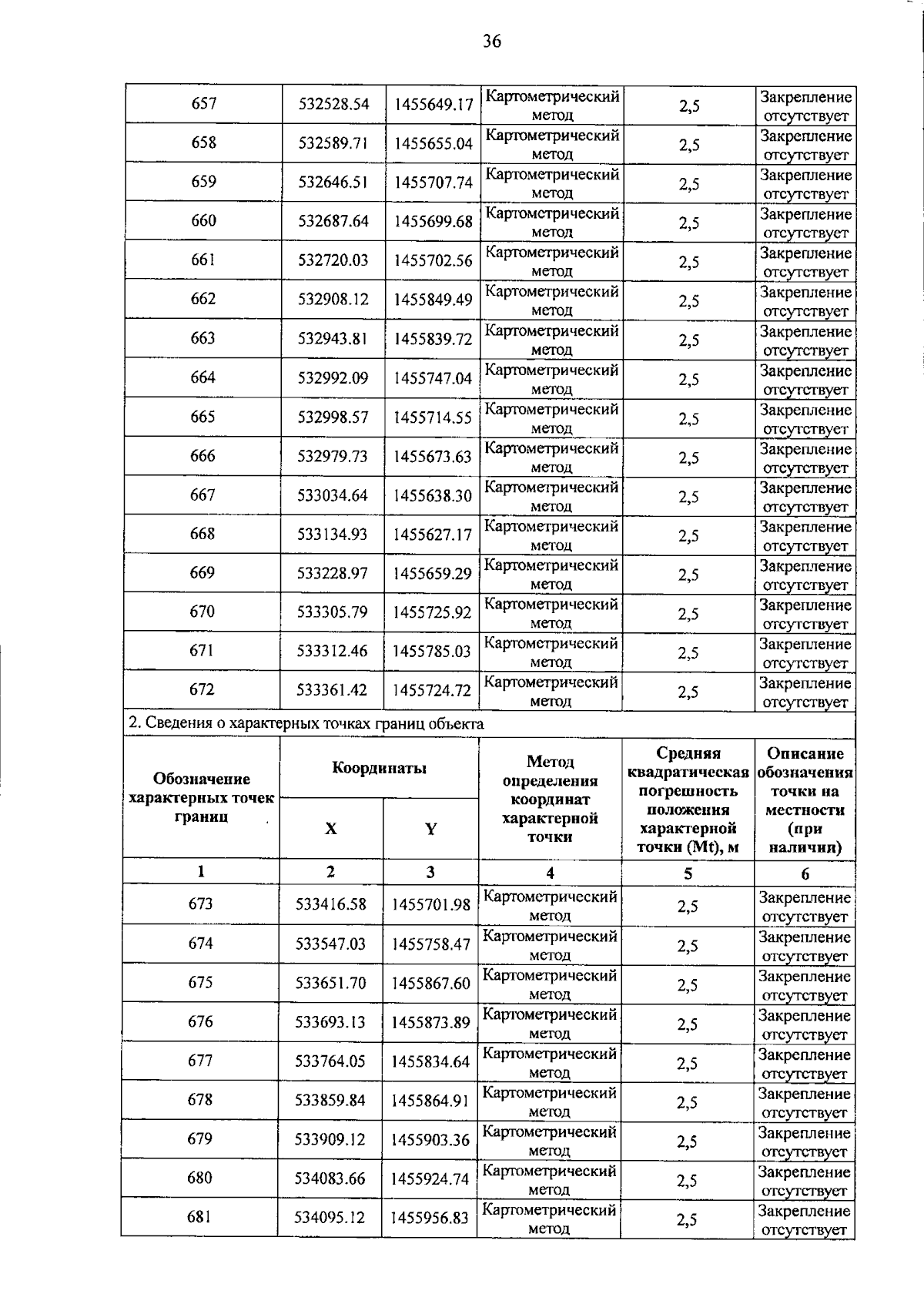 36

| 657 | 532528.54 | 1455649.17 | Картометрический метод | 2,5 | Закрепление отсутствует |
|---|---|---|---|---|---|
| 658 | 532589.71 | 1455655.04 | Картометрический метод | 2,5 | Закрепление отсутствует |
| 659 | 532646.51 | 1455707.74 | Картометрический метод | 2,5 | Закрепление отсутствует |
| 660 | 532687.64 | 1455699.68 | Картометрический метод | 2,5 | Закрепление отсутствует |
| 661 | 532720.03 | 1455702.56 | Картометрический метод | 2,5 | Закрепление отсутствует |
| 662 | 532908.12 | 1455849.49 | Картометрический метод | 2,5 | Закрепление отсутствует |
| 663 | 532943.81 | 1455839.72 | Картометрический метод | 2,5 | Закрепление отсутствует |
| 664 | 532992.09 | 1455747.04 | Картометрический метод | 2,5 | Закрепление отсутствует |
| 665 | 532998.57 | 1455714.55 | Картометрический метод | 2,5 | Закрепление отсутствует |
| 666 | 532979.73 | 1455673.63 | Картометрический метод | 2,5 | Закрепление отсутствует |
| 667 | 533034.64 | 1455638.30 | Картометрический метод | 2,5 | Закрепление отсутствует |
| 668 | 533134.93 | 1455627.17 | Картометрический метод | 2,5 | Закрепление отсутствует |
| 669 | 533228.97 | 1455659.29 | Картометрический метод | 2,5 | Закрепление отсутствует |
| 670 | 533305.79 | 1455725.92 | Картометрический метод | 2,5 | Закрепление отсутствует |
| 671 | 533312.46 | 1455785.03 | Картометрический метод | 2,5 | Закрепление отсутствует |
| 672 | 533361.42 | 1455724.72 | Картометрический метод | 2,5 | Закрепление отсутствует |

2. Сведения о характерных точках границ объекта

| Обозначение характерных точек границ | Координаты X | Координаты Y | Метод определения координат характерной точки | Средняя квадратическая погрешность положения характерной точки (Mt), м | Описание обозначения точки на местности (при наличии) |
|---|---|---|---|---|---|
| 1 | 2 | 3 | 4 | 5 | 6 |
| 673 | 533416.58 | 1455701.98 | Картометрический метод | 2,5 | Закрепление отсутствует |
| 674 | 533547.03 | 1455758.47 | Картометрический метод | 2,5 | Закрепление отсутствует |
| 675 | 533651.70 | 1455867.60 | Картометрический метод | 2,5 | Закрепление отсутствует |
| 676 | 533693.13 | 1455873.89 | Картометрический метод | 2,5 | Закрепление отсутствует |
| 677 | 533764.05 | 1455834.64 | Картометрический метод | 2,5 | Закрепление отсутствует |
| 678 | 533859.84 | 1455864.91 | Картометрический метод | 2,5 | Закрепление отсутствует |
| 679 | 533909.12 | 1455903.36 | Картометрический метод | 2,5 | Закрепление отсутствует |
| 680 | 534083.66 | 1455924.74 | Картометрический метод | 2,5 | Закрепление отсутствует |
| 681 | 534095.12 | 1455956.83 | Картометрический метод | 2,5 | Закрепление отсутствует |